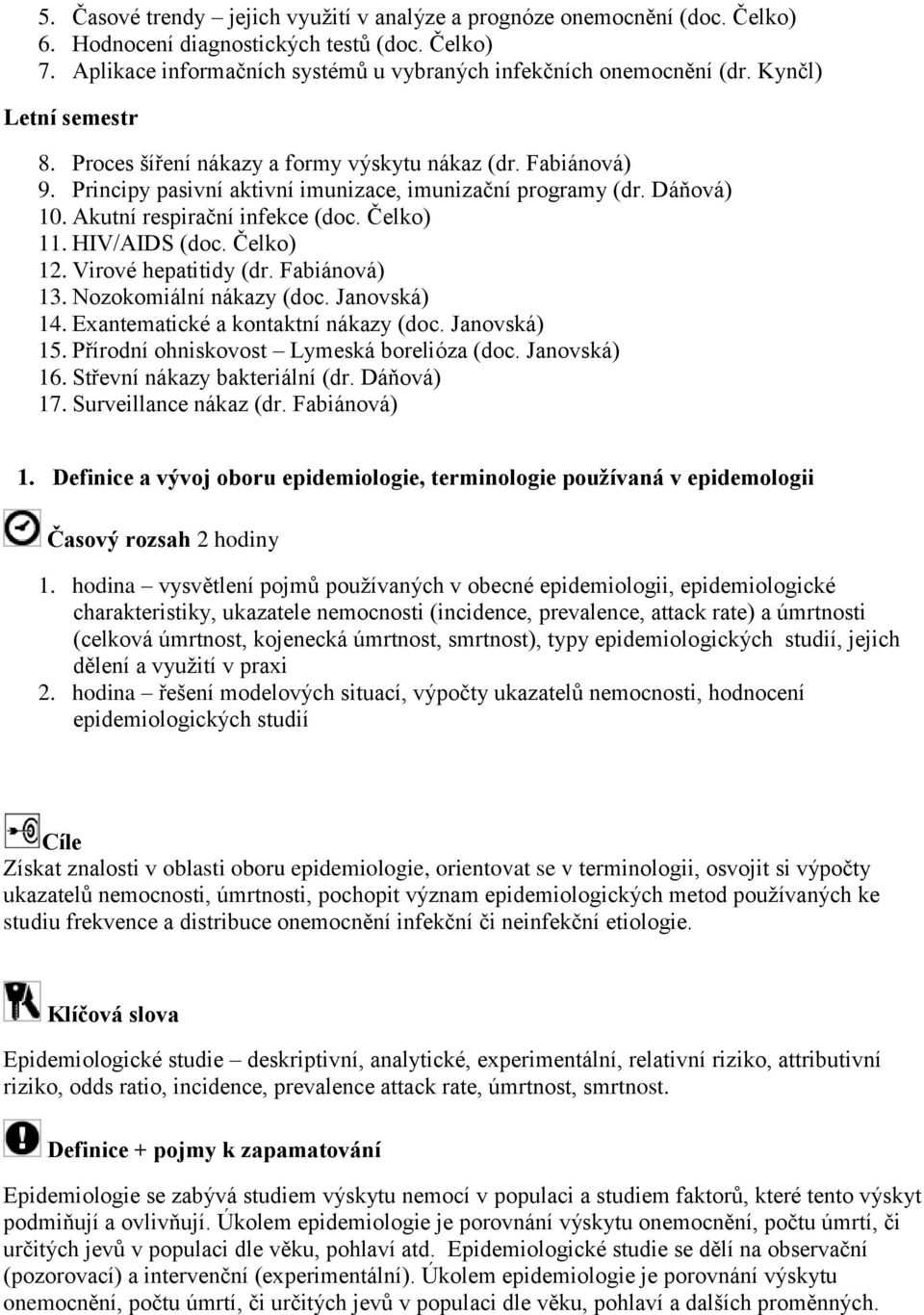 5. Časové trendy – jejich využití v analýze a prognóze onemocnění (doc. Čelko)
6. Hodnocení diagnostických testů (doc. Čelko)
7. Aplikace informačních systémů u vybraných infekčních onemocnění (dr. Kynčl)

Letní semestr

8. Proces šíření nákazy a formy výskytu nákaz (dr. Fabiánová)
9. Principy pasivní aktivní imunizace, imunizační programy (dr. Dáňová)
10. Akutní respirační infekce (doc. Čelko)
11. HIV/AIDS (doc. Čelko)
12. Virové hepatitidy (dr. Fabiánová)
13. Nozokomiální nákazy (doc. Janovská)
14. Exantematické a kontaktní nákazy (doc. Janovská)
15. Přírodní ohniskovost – Lymeská borelióza (doc. Janovská)
16. Střevní nákazy bakteriální (dr. Dáňová)
17. Surveillance nákaz (dr. Fabiánová)

1. Definice a vývoj oboru epidemiologie, terminologie používaná v epidemologii

Časový rozsah 2 hodiny

1. hodina – vysvětlení pojmů používaných v obecné epidemiologii, epidemiologické charakteristiky, ukazatele nemocnosti (incidence, prevalence, attack rate) a úmrtnosti (celková úmrtnost, kojenecká úmrtnost, smrtnost), typy epidemiologických studií, jejich dělení a využití v praxi
2. hodina – řešení modelových situací, výpočty ukazatelů nemocnosti, hodnocení epidemiologických studií

Cíle
Získat znalosti v oblasti oboru epidemiologie, orientovat se v terminologii, osvojit si výpočty ukazatelů nemocnosti, úmrtnosti, pochopit význam epidemiologických metod používaných ke studiu frekvence a distribuce onemocnění infekční či neinfekční etiologie.

Klíčová slova

Epidemiologické studie – deskriptivní, analytické, experimentální, relativní riziko, attributivní riziko, odds ratio, incidence, prevalence attack rate, úmrtnost, smrtnost.

Definice + pojmy k zapamatování

Epidemiologie se zabývá studiem výskytu nemocí v populaci a studiem faktorů, které tento výskyt podmiňují a ovlivňují. Úkolem epidemiologie je porovnání výskytu onemocnění, počtu úmrtí, či určitých jevů v populaci dle věku, pohlaví atd. Epidemiologické studie se dělí na observační (pozorovací) a intervenční (experimentální). Úkolem epidemiologie je porovnání výskytu onemocnění, počtu úmrtí, či určitých jevů v populaci dle věku, pohlaví a dalších proměnných.